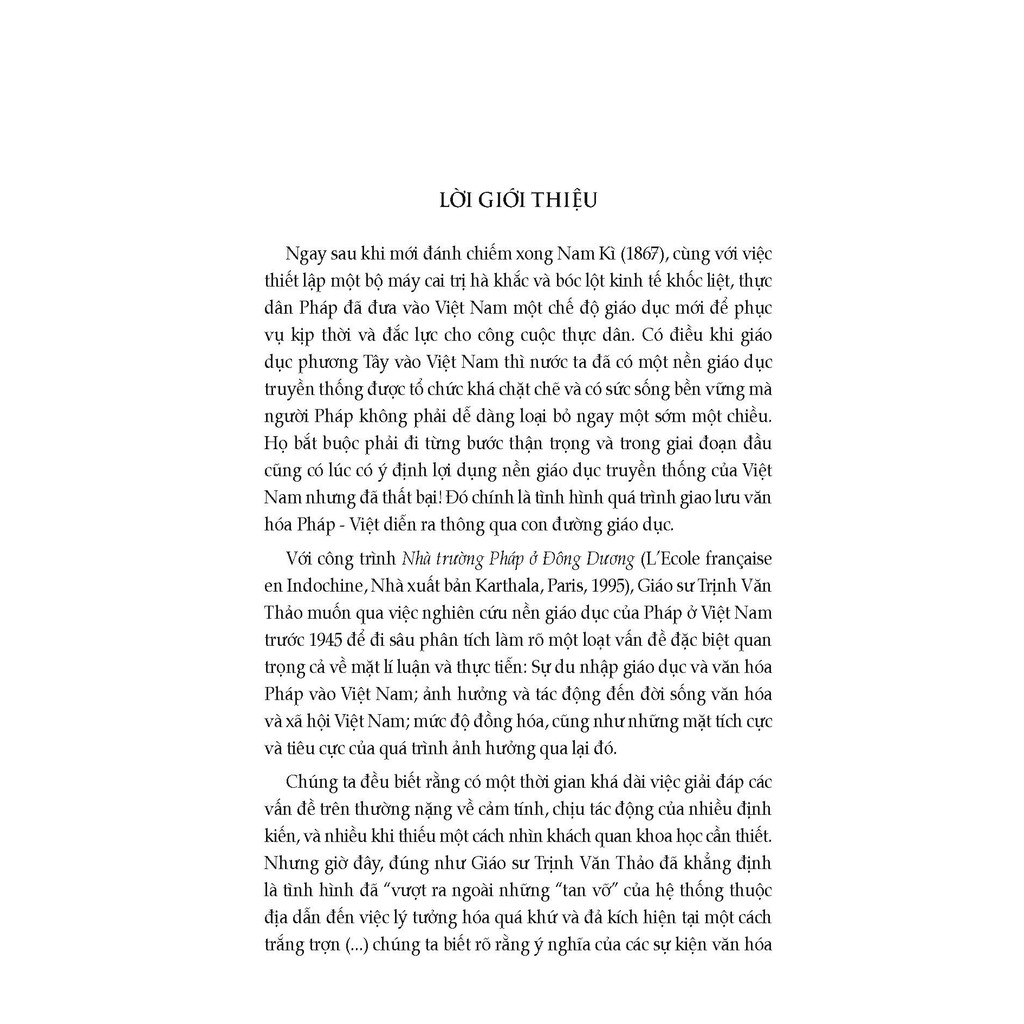 LỜI GIỚI THIỆU

Ngay sau khi mới đánh chiếm xong Nam Kì (1867), cùng với việc thiết lập một bộ máy cai trị hà khắc và bóc lột kinh tế khốc liệt, thực dân Pháp đã đưa vào Việt Nam một chế độ giáo dục mới để phục vụ kịp thời và đắc lực cho công cuộc thực dân. Có điều khi giáo dục phương Tây vào Việt Nam thì nước ta đã có một nền giáo dục truyền thống được tổ chức khá chặt chẽ và có sức sống bền vững mà người Pháp không phải dễ dàng loại bỏ ngay một sớm một chiều. Họ bắt buộc phải đi từng bước thận trọng và trong giai đoạn đầu cũng có lúc có ý định lợi dụng nền giáo dục truyền thống của Việt Nam nhưng đã thất bại! Đó chính là tình hình quá trình giao lưu văn hóa Pháp - Việt diễn ra thông qua con đường giáo dục.

Với công trình Nhà trường Pháp ở Đông Dương (L'Ecole française en Indochine, Nhà xuất bản Karthala, Paris, 1995), Giáo sư Trịnh Văn Thảo muốn qua việc nghiên cứu nền giáo dục của Pháp ở Việt Nam trước 1945 để đi sâu phân tích làm rõ một loạt vấn đề đặc biệt quan trọng cả về mặt lí luận và thực tiễn: Sự du nhập giáo dục và văn hóa Pháp vào Việt Nam; ảnh hưởng và tác động đến đời sống văn hóa và xã hội Việt Nam; mức độ đồng hóa, cũng như những mặt tích cực và tiêu cực của quá trình ảnh hưởng qua lại đó.

Chúng ta đều biết rằng có một thời gian khá dài việc giải đáp các vấn đề trên thường nặng về cảm tính, chịu tác động của nhiều định kiến, và nhiều khi thiếu một cách nhìn khách quan khoa học cần thiết. Nhưng giờ đây, đúng như Giáo sư Trịnh Văn Thảo đã khẳng định là tình hình đã "vượt ra ngoài những "tan vỡ" của hệ thống thuộc địa dẫn đến việc lý tưởng hóa quá khứ và đả kích hiện tại một cách trắng trợn (...) chúng ta biết rõ rằng ý nghĩa của các sự kiện văn hóa